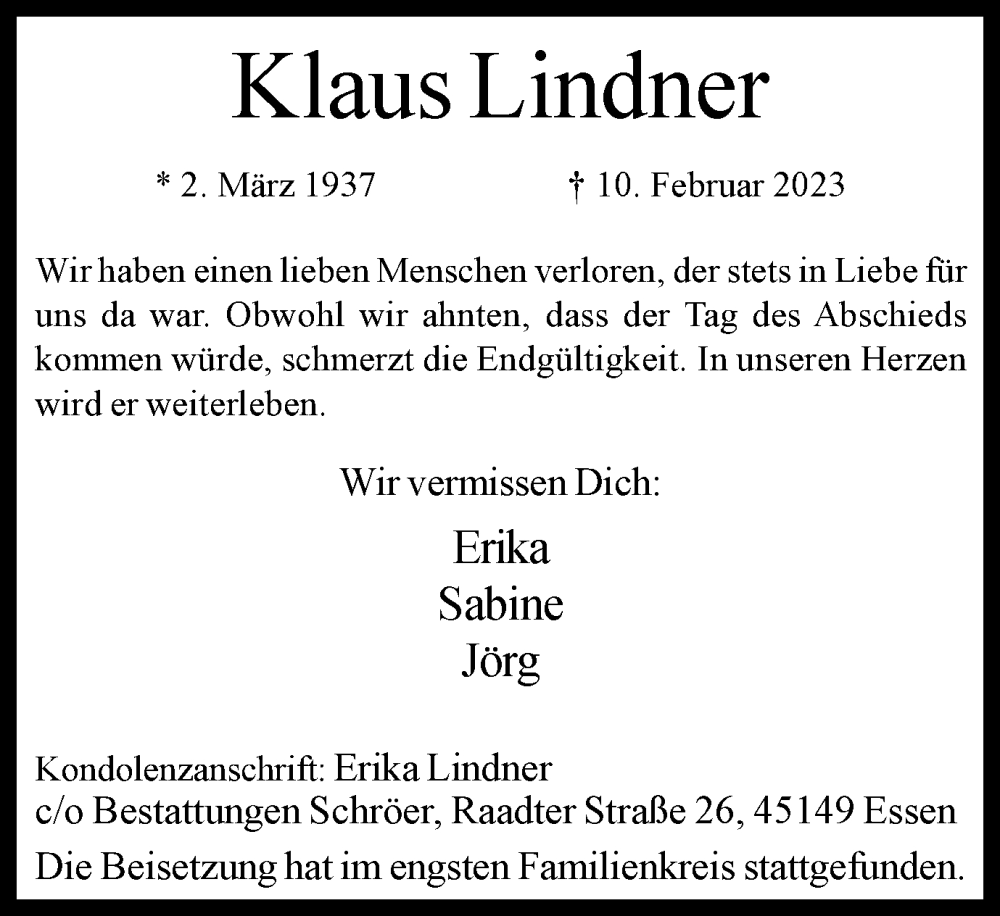 Klaus Lindner

* 2. März 1937 † 10. Februar 2023

Wir haben einen lieben Menschen verloren, der stets in Liebe für uns da war. Obwohl wir ahnten, dass der Tag des Abschieds kommen würde, schmerzt die Endgültigkeit. In unseren Herzen wird er weiterleben.

Wir vermissen Dich:

Erika
Sabine
Jörg

Kondolenzanschrift: Erika Lindner
c/o Bestattungen Schröer, Raadter Straße 26, 45149 Essen
Die Beisetzung hat im engsten Familienkreis stattgefunden.